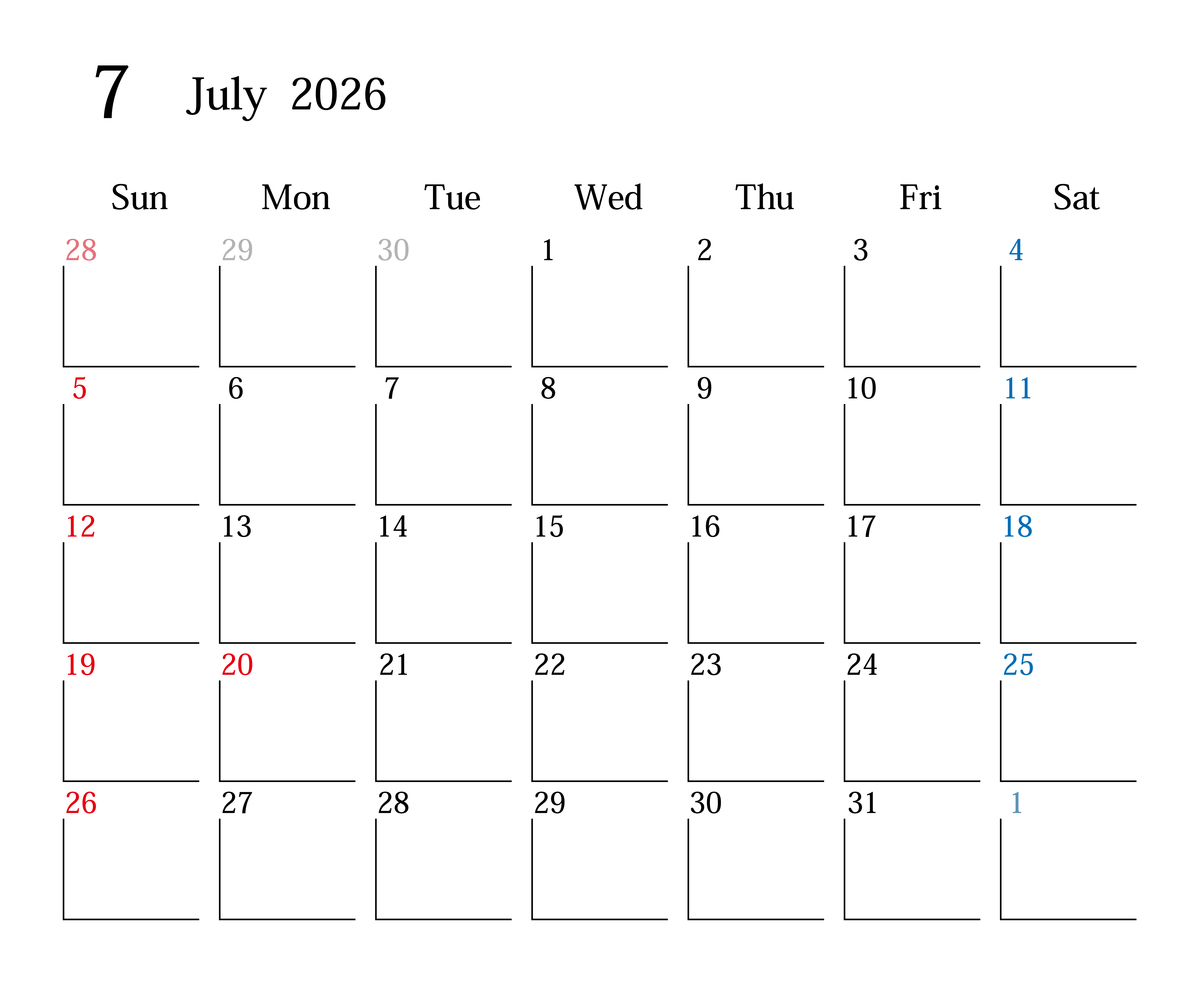 7 July 2026

| Sun | Mon | Tue | Wed | Thu | Fri | Sat |
|---|---|---|---|---|---|---|
| 28 | 29 | 30 | 1 | 2 | 3 | 4 |
| 5 | 6 | 7 | 8 | 9 | 10 | 11 |
| 12 | 13 | 14 | 15 | 16 | 17 | 18 |
| 19 | 20 | 21 | 22 | 23 | 24 | 25 |
| 26 | 27 | 28 | 29 | 30 | 31 | 1 |